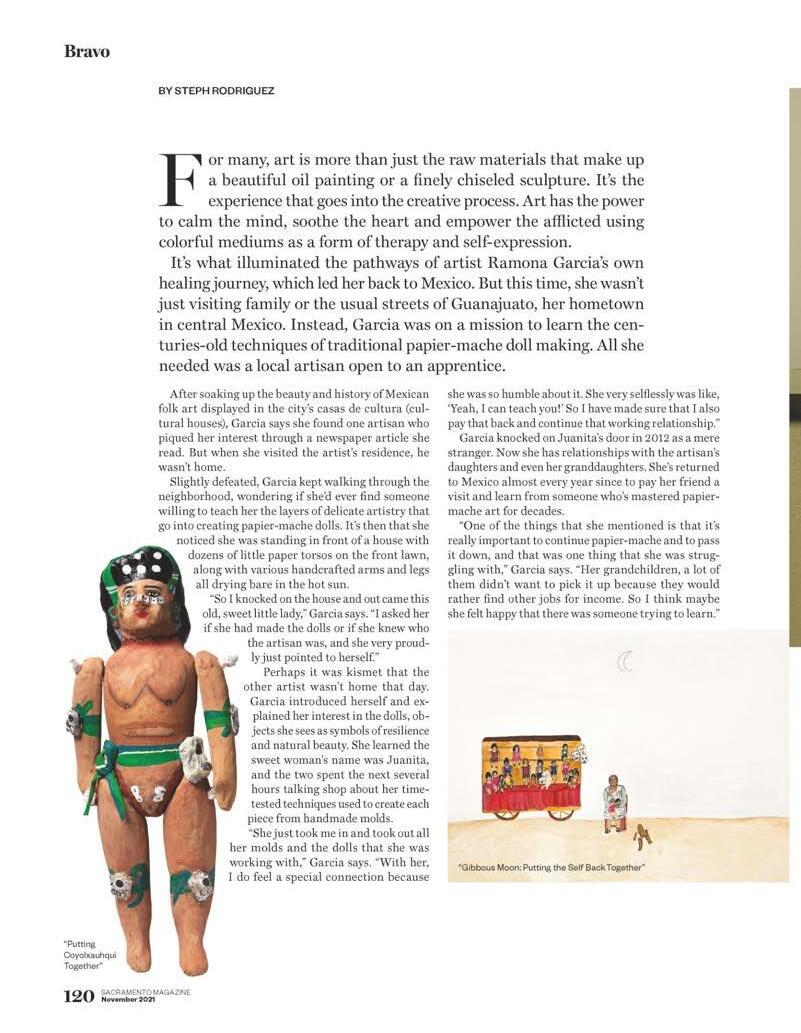 Bravo

BY STEPH RODRIGUEZ

For many, art is more than just the raw materials that make up a beautiful oil painting or a finely chiseled sculpture. It's the experience that goes into the creative process. Art has the power to calm the mind, soothe the heart and empower the afflicted using colorful mediums as a form of therapy and self-expression.

It's what illuminated the pathways of artist Ramona Garcia's own healing journey, which led her back to Mexico. But this time, she wasn't just visiting family or the usual streets of Guanajuato, her hometown in central Mexico. Instead, Garcia was on a mission to learn the centuries-old techniques of traditional papier-mache doll making. All she needed was a local artisan open to an apprentice.

After soaking up the beauty and history of Mexican folk art displayed in the city's casas de cultura (cultural houses), Garcia says she found one artisan who piqued her interest through a newspaper article she read. But when she visited the artist's residence, he wasn't home.

Slightly defeated, Garcia kept walking through the neighborhood, wondering if she'd ever find someone willing to teach her the layers of delicate artistry that go into creating papier-mache dolls. It's then that she noticed she was standing in front of a house with dozens of little paper torsos on the front lawn, along with various handcrafted arms and legs all drying bare in the hot sun.

"So I knocked on the house and out came this old, sweet little lady," Garcia says. "I asked her if she had made the dolls or if she knew who the artisan was, and she very proudly just pointed to herself."

Perhaps it was kismet that the other artist wasn't home that day. Garcia introduced herself and explained her interest in the dolls, objects she sees as symbols of resilience and natural beauty. She learned the sweet woman's name was Juanita, and the two spent the next several hours talking shop about her time-tested techniques used to create each piece from handmade molds.

"She just took me in and took out all her molds and the dolls that she was working with," Garcia says. "With her, I do feel a special connection because she was so humble about it. She very selflessly was like, 'Yeah, I can teach you!' So I have made sure that I also pay that back and continue that working relationship."

Garcia knocked on Juanita's door in 2012 as a mere stranger. Now she has relationships with the artisan's daughters and even her granddaughters. She's returned to Mexico almost every year since to pay her friend a visit and learn from someone who's mastered papier-mache art for decades.

"One of the things that she mentioned is that it's really important to continue papier-mache and to pass it down, and that was one thing that she was struggling with," Garcia says. "Her grandchildren, a lot of them didn't want to pick it up because they would rather find other jobs for income. So I think maybe she felt happy that there was someone trying to learn."

"Gibbous Moon: Putting the Self Back Together"

"Putting Coyolxauhqui Together"

120 SACRAMENTO MAGAZINE November 2021